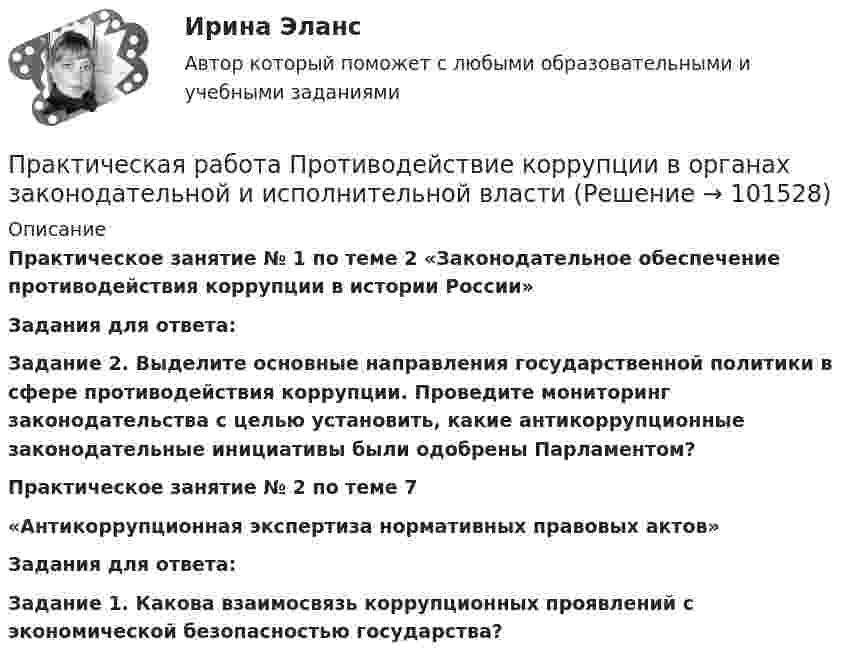 Ирина Эланс

Автор который поможет с любыми образовательными и учебными заданиями

Практическая работа Противодействие коррупции в органах законодательной и исполнительной власти (Решение → 101528)

Описание

Практическое занятие № 1 по теме 2 «Законодательное обеспечение противодействия коррупции в истории России»

Задания для ответа:

Задание 2. Выделите основные направления государственной политики в сфере противодействия коррупции. Проведите мониторинг законодательства с целью установить, какие антикоррупционные законодательные инициативы были одобрены Парламентом?

Практическое занятие № 2 по теме 7

«Антикоррупционная экспертиза нормативных правовых актов»

Задания для ответа:

Задание 1. Какова взаимосвязь коррупционных проявлений с экономической безопасностью государства?